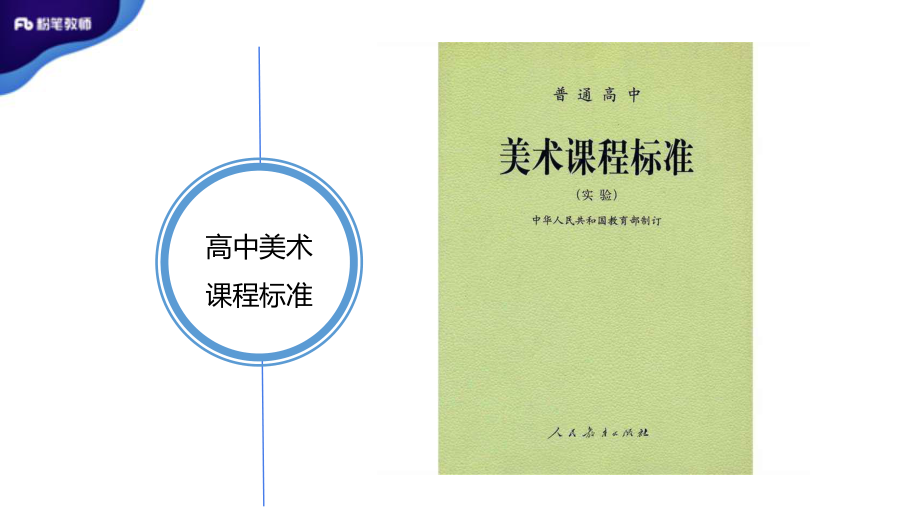 Fb 粉笔教师

高中美术
课程标准

普通高中

美术课程标准

（实验）

中华人民共和国教育部制订

人民教育出版社